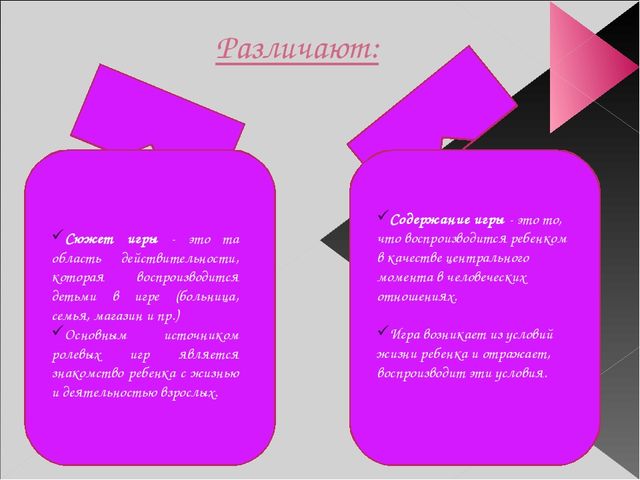 Различают:

✓Сюжет игры - это та область действительности, которая воспроизводится детьми в игре (больница, семья, магазин и пр.)

✓Основным источником ролевых игр является знакомство ребенка с жизнью и деятельностью взрослых.

✓Содержание игры - это то, что воспроизводится ребенком в качестве центрального момента в человеческих отношениях.

✓Игра возникает из условий жизни ребенка и отражает, воспроизводит эти условия.